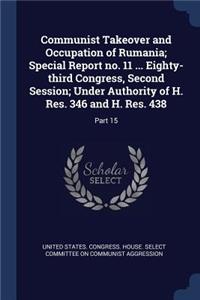 Communist Takeover and Occupation of Rumania; Special Report no. 11 ... Eighty-third Congress, Second Session; Under Authority of H. Res. 346 and H. Res. 438

Part 15

Scholar SELECT

UNITED STATES. CONGRESS. HOUSE. SELECT COMMITTEE ON COMMUNIST AGGRESSION